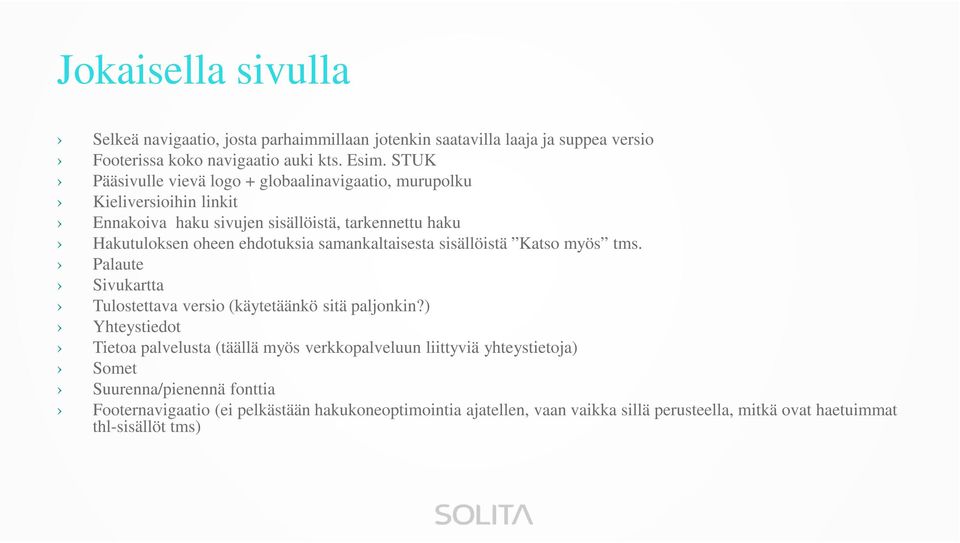 Jokaisella sivulla

› Selkeä navigaatio, josta parhaimmillaan jotenkin saatavilla laaja ja suppea versio
› Footerissa koko navigaatio auki kts. Esim. STUK
› Pääsivulle vievä logo + globaalinavigaatio, murupolku
› Kieliversioihin linkit
› Ennakoiva haku sivujen sisällöistä, tarkennettu haku
› Hakutuloksen oheen ehdotuksia samankaltaisesta sisällöistä ”Katso myös” tms.
› Palaute
› Sivukartta
› Tulostettava versio (käytetäänkö sitä paljonkin?)
› Yhteystiedot
› Tietoa palvelusta (täällä myös verkkopalveluun liittyviä yhteystietoja)
› Somet
› Suurenna/pienennä fonttia
› Footernavigaatio (ei pelkästään hakukoneoptimointia ajatellen, vaan vaikka sillä perusteella, mitkä ovat haetuimmat thl-sisällöt tms)

SOLITA